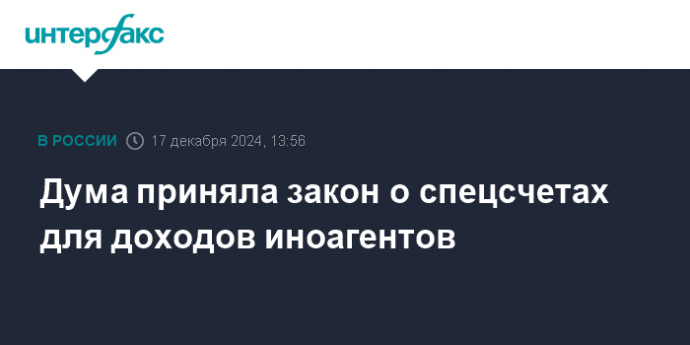 интерфакс

В РОССИИ 17 декабря 2024, 13:56

Дума приняла закон о спецсчетах для доходов иноагентов